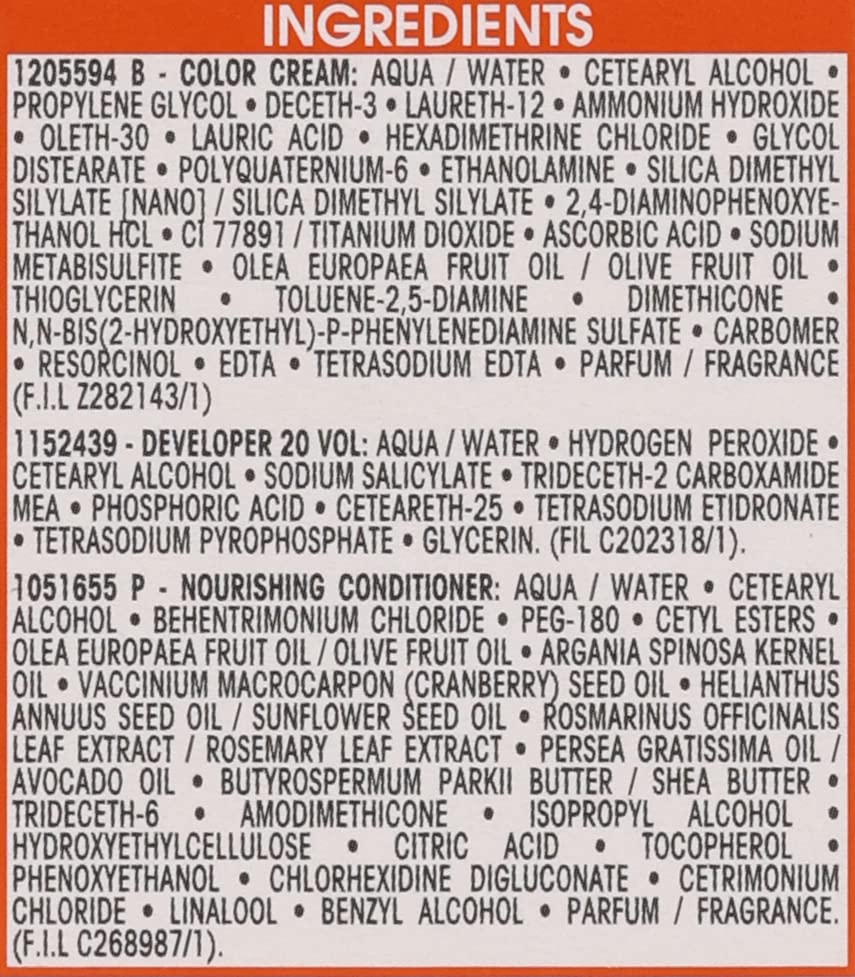 INGREDIENTS

1205594 B - COLOR CREAM: AQUA / WATER • CETEARYL ALCOHOL • PROPYLENE GLYCOL • DECETH-3 • LAURETH-12 • AMMONIUM HYDROXIDE • OLETH-30 • LAURIC ACID • HEXADIMETHRINE CHLORIDE • GLYCOL DISTEARATE • POLYQUATERNIUM-6 • ETHANOLAMINE • SILICA DIMETHYL SILYLATE [NANO] / SILICA DIMETHYL SILYLATE • 2,4-DIAMINOPHENOXYETHANOL HCL • CI 77891 / TITANIUM DIOXIDE • ASCORBIC ACID • SODIUM METABISULFITE • OLEA EUROPAEA FRUIT OIL / OLIVE FRUIT OIL • THIOGLYCERIN • TOLUENE-2,5-DIAMINE • DIMETHICONE • N,N-BIS(2-HYDROXYETHYL)-P-PHENYLENEDIAMINE SULFATE • CARBOMER • RESORCINOL • EDTA • TETRASODIUM EDTA • PARFUM / FRAGRANCE (F.I.L Z282143/1)

1152439 - DEVELOPER 20 VOL: AQUA / WATER • HYDROGEN PEROXIDE • CETEARYL ALCOHOL • SODIUM SALICYLATE • TRIDECETH-2 CARBOXAMIDE MEA • PHOSPHORIC ACID • CETEARETH-25 • TETRASODIUM ETIDRONATE • TETRASODIUM PYROPHOSPHATE • GLYCERIN. (FIL C202318/1).

1051655 P - NOURISHING CONDITIONER: AQUA / WATER • CETEARYL ALCOHOL • BEHENTRIMONIUM CHLORIDE • PEG-180 • CETYL ESTERS • OLEA EUROPAEA FRUIT OIL / OLIVE FRUIT OIL • ARGANIA SPINOSA KERNEL OIL • VACCINIUM MACROCARPON (CRANBERRY) SEED OIL • HELIANTHUS ANNUUS SEED OIL / SUNFLOWER SEED OIL • ROSMARINUS OFFICINALIS LEAF EXTRACT / ROSEMARY LEAF EXTRACT • PERSEA GRATISSIMA OIL / AVOCADO OIL • BUTYROSPERMUM PARKII BUTTER / SHEA BUTTER • TRIDECETH-6 • AMODIMETHICONE • ISOPROPYL ALCOHOL • HYDROXYETHYLCELLULOSE • CITRIC ACID • TOCOPHEROL • PHENOXYETHANOL • CHLORHEXIDINE DIGLUCONATE • CETRIMONIUM CHLORIDE • LINALOOL • BENZYL ALCOHOL • PARFUM / FRAGRANCE. (F.I.L C268987/1).